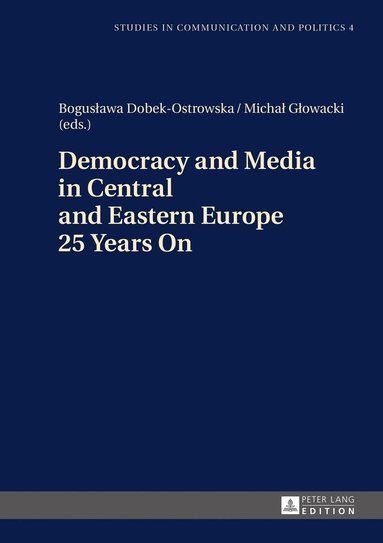 STUDIES IN COMMUNICATION AND POLITICS 4

Bogusława Dobek-Ostrowska / Michał Głowacki (eds.)

Democracy and Media in Central and Eastern Europe 25 Years On

PETER LANG EDITION